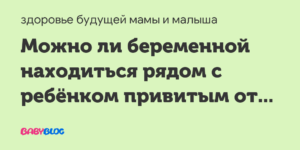 здоровье будущей мамы и малыша

Можно ли беременной находиться рядом с ребёнком привитым от...

BABYBLOG